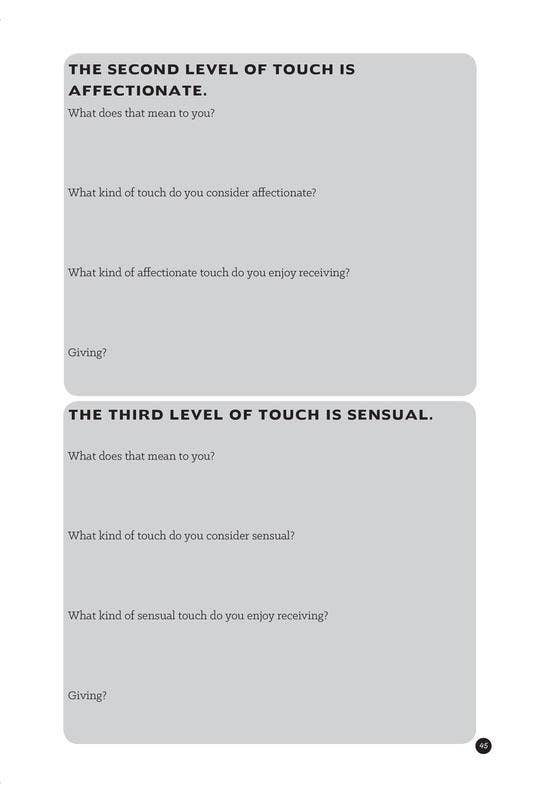 THE SECOND LEVEL OF TOUCH IS AFFECTIONATE.

What does that mean to you?

What kind of touch do you consider affectionate?

What kind of affectionate touch do you enjoy receiving?

Giving?

THE THIRD LEVEL OF TOUCH IS SENSUAL.

What does that mean to you?

What kind of touch do you consider sensual?

What kind of sensual touch do you enjoy receiving?

Giving?

45